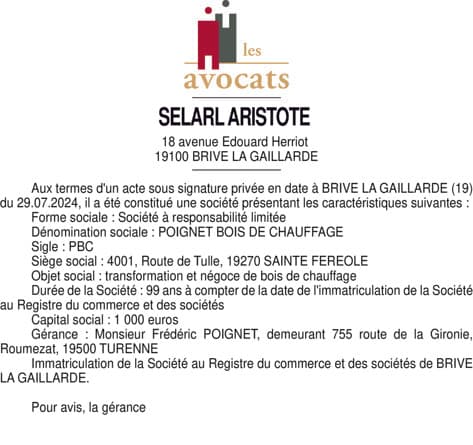 les
avocats

SELARL ARISTOTE

18 avenue Edouard Herriot
19100 BRIVE LA GAILLARDE

Aux termes d'un acte sous signature privée en date à BRIVE LA GAILLARDE (19) du 29.07.2024, il a été constitué une société présentant les caractéristiques suivantes :
Forme sociale : Société à responsabilité limitée
Dénomination sociale : POIGNET BOIS DE CHAUFFAGE
Sigle : PBC
Siège social : 4001, Route de Tulle, 19270 SAINTE FEREOLE
Objet social : transformation et négoce de bois de chauffage
Durée de la Société : 99 ans à compter de la date de l'immatriculation de la Société au Registre du commerce et des sociétés
Capital social : 1 000 euros
Gérance : Monsieur Frédéric POIGNET, demeurant 755 route de la Gironie, Roumezat, 19500 TURENNE
Immatriculation de la Société au Registre du commerce et des sociétés de BRIVE LA GAILLARDE.

Pour avis, la gérance